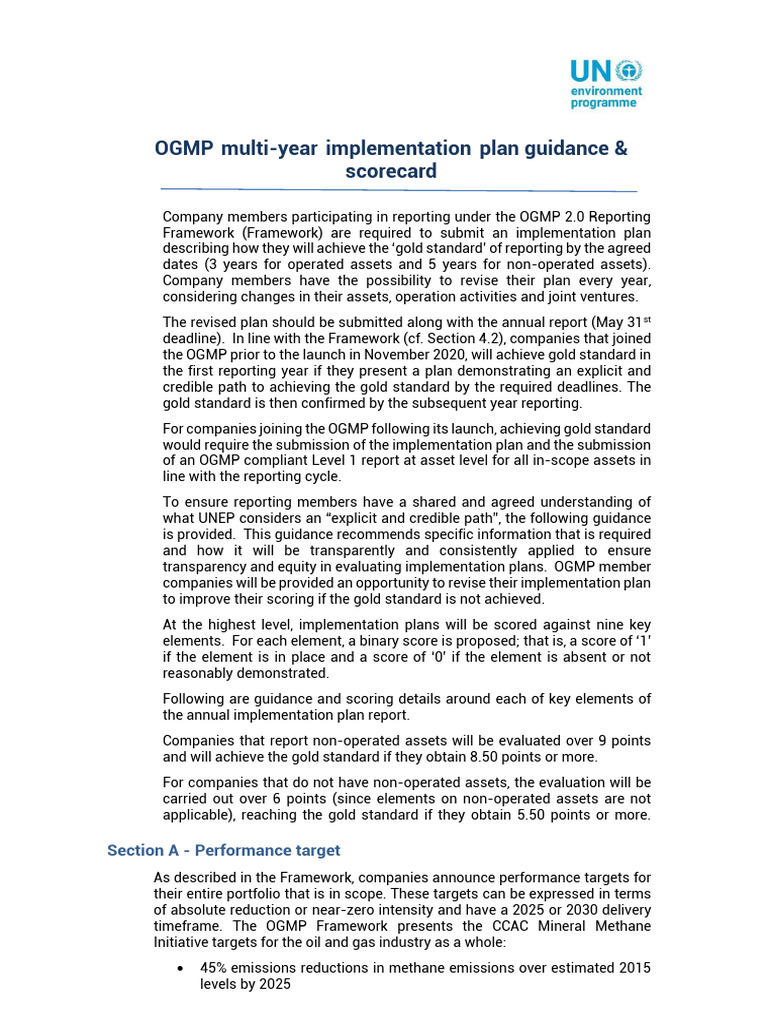 UN environment programme

OGMP multi-year implementation plan guidance & scorecard

Company members participating in reporting under the OGMP 2.0 Reporting Framework (Framework) are required to submit an implementation plan describing how they will achieve the 'gold standard' of reporting by the agreed dates (3 years for operated assets and 5 years for non-operated assets). Company members have the possibility to revise their plan every year, considering changes in their assets, operation activities and joint ventures.

The revised plan should be submitted along with the annual report (May 31$^{st}$ deadline). In line with the Framework (cf. Section 4.2), companies that joined the OGMP prior to the launch in November 2020, will achieve gold standard in the first reporting year if they present a plan demonstrating an explicit and credible path to achieving the gold standard by the required deadlines. The gold standard is then confirmed by the subsequent year reporting.

For companies joining the OGMP following its launch, achieving gold standard would require the submission of the implementation plan and the submission of an OGMP compliant Level 1 report at asset level for all in-scope assets in line with the reporting cycle.

To ensure reporting members have a shared and agreed understanding of what UNEP considers an "explicit and credible path", the following guidance is provided. This guidance recommends specific information that is required and how it will be transparently and consistently applied to ensure transparency and equity in evaluating implementation plans. OGMP member companies will be provided an opportunity to revise their implementation plan to improve their scoring if the gold standard is not achieved.

At the highest level, implementation plans will be scored against nine key elements. For each element, a binary score is proposed; that is, a score of '1' if the element is in place and a score of '0' if the element is absent or not reasonably demonstrated.

Following are guidance and scoring details around each of key elements of the annual implementation plan report.

Companies that report non-operated assets will be evaluated over 9 points and will achieve the gold standard if they obtain 8.50 points or more.

For companies that do not have non-operated assets, the evaluation will be carried out over 6 points (since elements on non-operated assets are not applicable), reaching the gold standard if they obtain 5.50 points or more.

Section A - Performance target

As described in the Framework, companies announce performance targets for their entire portfolio that is in scope. These targets can be expressed in terms of absolute reduction or near-zero intensity and have a 2025 or 2030 delivery timeframe. The OGMP Framework presents the CCAC Mineral Methane Initiative targets for the oil and gas industry as a whole:

• 45% emissions reductions in methane emissions over estimated 2015 levels by 2025